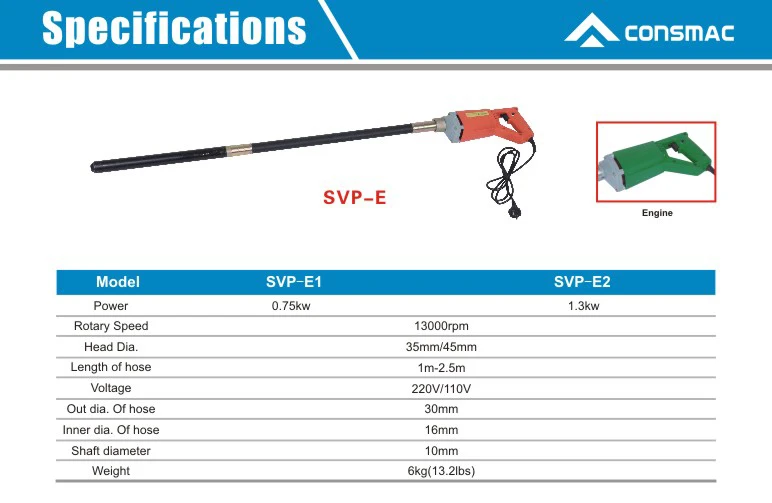 Specifications

CONSMAC

SVP-E

Engine

| Model | SVP-E1 | SVP-E2 |
|---|---|---|
| Power | 0.75kw | 1.3kw |
| Rotary Speed | 13000rpm | |
| Head Dia. | 35mm/45mm | |
| Length of hose | 1m-2.5m | |
| Voltage | 220V/110V | |
| Out dia. Of hose | 30mm | |
| Inner dia. Of hose | 16mm | |
| Shaft diameter | 10mm | |
| Weight | 6kg(13.2lbs) | |